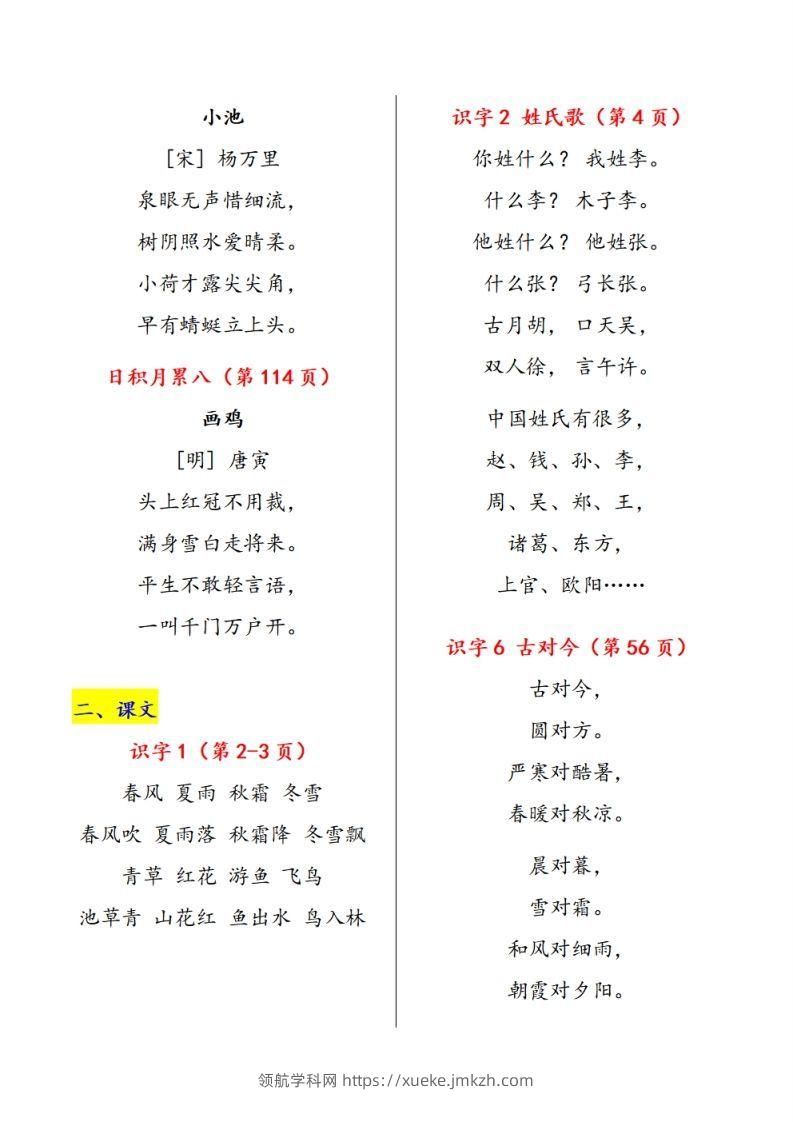 小池

[宋] 杨万里

泉眼无声惜细流，

树阴照水爱晴柔。

小荷才露尖尖角，

早有蜻蜓立上头。

日积月累八（第 114 页）

画鸡

[明] 唐寅

头上红冠不用裁，

满身雪白走将来。

平生不敢轻言语，

一叫千门万户开。

二、课文

识字 1（第 2-3 页）

春风 夏雨 秋霜 冬雪

春风吹 夏雨落 秋霜降 冬雪飘

青草 红花 游鱼 飞鸟

池草青 山花红 鱼出水 鸟入林

识字 2 姓氏歌（第 4 页）

你姓什么？ 我姓李。

什么李？ 木子李。

他姓什么？ 他姓张。

什么张？ 弓长张。

古月胡， 口天吴，

双人徐， 言午许。

中国姓氏有很多，

赵、钱、孙、李，

周、吴、郑、王，

诸葛、东方，

上官、欧阳……

识字 6 古对今（第 56 页）

古对今，

圆对方。

严寒对酷暑，

春暖对秋凉。

晨对暮，

雪对霜。

和风对细雨，

朝霞对夕阳。

领航学科网 https://xueke.jmkzh.com